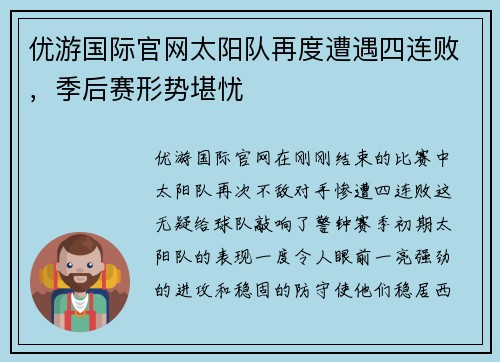 优游国际官网太阳队再度遭遇四连败，季后赛形势堪忧

优游国际官网在刚刚结束的比赛中太阳队再次不敌对手惨遭四连败这无疑给球队敲响了警钟赛季初期太阳队的表现一度令人眼前一亮强劲的进攻和稳固的防守使他们稳居西